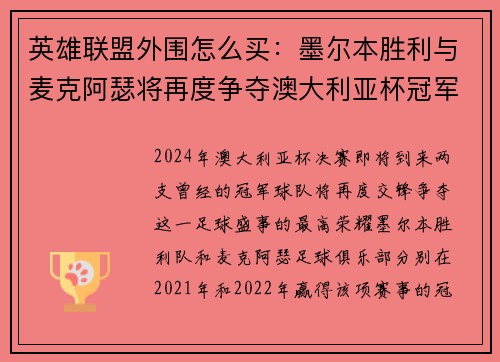 英雄联盟外围怎么买：墨尔本胜利与麦克阿瑟将再度争夺澳大利亚杯冠军

2024年澳大利亚杯决赛即将到来两支曾经的冠军球队将再度交锋争夺这一足球盛事的最高荣耀墨尔本胜利队和麦克阿瑟足球俱乐部分别在2021年和2022年赢得该项赛事的冠